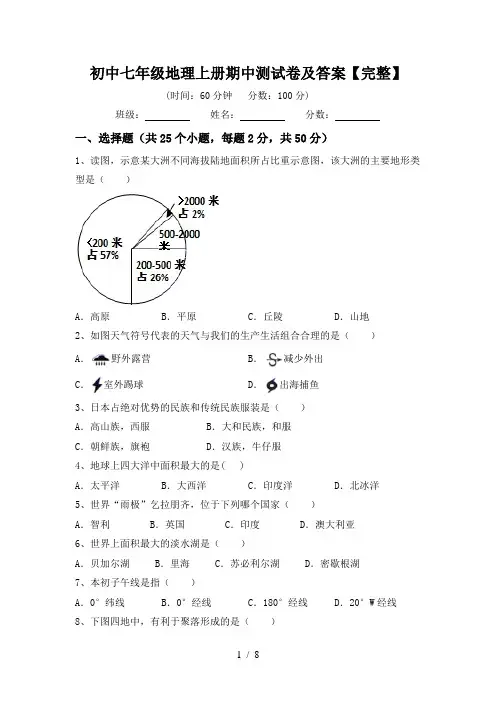 初中七年级地理上册期中测试卷及答案【完整】

(时间：60 分钟　分数：100 分)

班级：________　姓名：________　分数：________

一、选择题（共 25 个小题，每题 2 分，共 50 分）

1、读图，示意某大洲不同海拔陆地面积所占比重示意图，该大洲的主要地形类型是（　　）

>2000 米
占 2%
500-2000 米
<200 米
占 57%
200-500 米
占 26%

A. 高原　　B. 平原　　C. 丘陵　　D. 山地

2、如图天气符号代表的天气与我们的生产生活组合合理的是（　　）

A. 野外露营　　B. 减少外出

C. 室外踢球　　D. 出海捕鱼

3、日本占绝对优势的民族和传统民族服装是（　　）

A. 高山族，西服　　B. 大和民族，和服

C. 朝鲜族，旗袍　　D. 汉族，牛仔服

4、地球上四大洋中面积最大的是(　　)

A. 太平洋　　B. 大西洋　　C. 印度洋　　D. 北冰洋

5、世界“雨极”乞拉朋齐，位于下列哪个国家（　　）

A. 智利　　B. 英国　　C. 印度　　D. 澳大利亚

6、世界上面积最大的淡水湖是（　　）

A. 贝加尔湖　　B. 里海　　C. 苏必利尔湖　　D. 密歇根湖

7、本初子午线是指（　　）

A. 0° 纬线　　B. 0° 经线　　C. 180° 经线　　D. 20° W 经线

8、下图四地中，有利于聚落形成的是（　　）

1 / 8